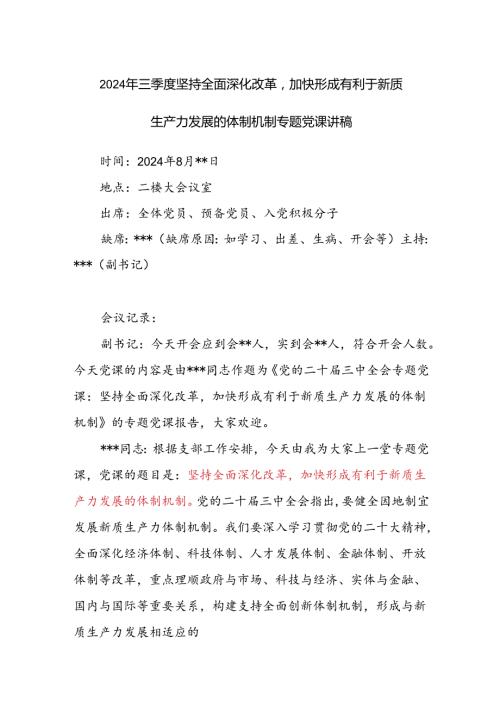 2024年三季度坚持全面深化改革，加快形成有利于新质生产力发展的体制机制专题党课讲稿

时间：2024年8月**日

地点：二楼大会议室

出席：全体党员、预备党员、入党积极分子

缺席：***（缺席原因：如学习、出差、生病、开会等）主持：***（副书记）

会议记录：

副书记：今天开会应到会**人，实到会**人，符合开会人数。今天党课的内容是由***同志作题为《党的二十届三中全会专题党课：坚持全面深化改革，加快形成有利于新质生产力发展的体制机制》的专题党课报告，大家欢迎。

***同志：根据支部工作安排，今天由我为大家上一堂专题党课，党课的题目是：坚持全面深化改革，加快形成有利于新质生产力发展的体制机制。党的二十届三中全会指出，要健全因地制宜发展新质生产力体制机制。我们要深入学习贯彻党的二十大精神，全面深化经济体制、科技体制、人才发展体制、金融体制、开放体制等改革，重点理顺政府与市场、科技与经济、实体与金融、国内与国际等重要关系，构建支持全面创新体制机制，形成与新质生产力发展相适应的